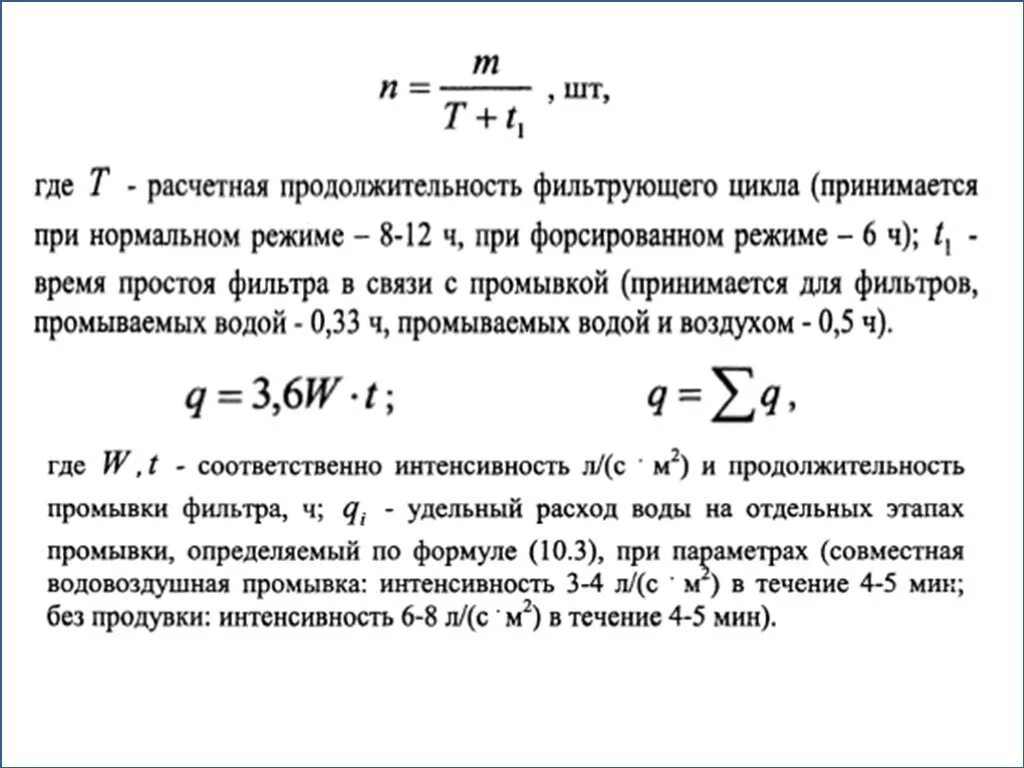 $n = \frac{m}{T + t_1}$ , шт,

где $T$ - расчетная продолжительность фильтрующего цикла (принимается при нормальном режиме – 8-12 ч, при форсированном режиме – 6 ч); $t_1$ - время простоя фильтра в связи с промывкой (принимается для фильтров, промываемых водой - 0,33 ч, промываемых водой и воздухом - 0,5 ч).

$q = 3{,}6W \cdot t$ ;  $q = \sum q$ ,

где $W$ , $t$ - соответственно интенсивность л/(с · м$^2$) и продолжительность промывки фильтра, ч; $q_i$ - удельный расход воды на отдельных этапах промывки, определяемый по формуле (10.3), при параметрах (совместная водовоздушная промывка: интенсивность 3-4 л/(с · м$^2$) в течение 4-5 мин; без продувки: интенсивность 6-8 л/(с · м$^2$) в течение 4-5 мин).